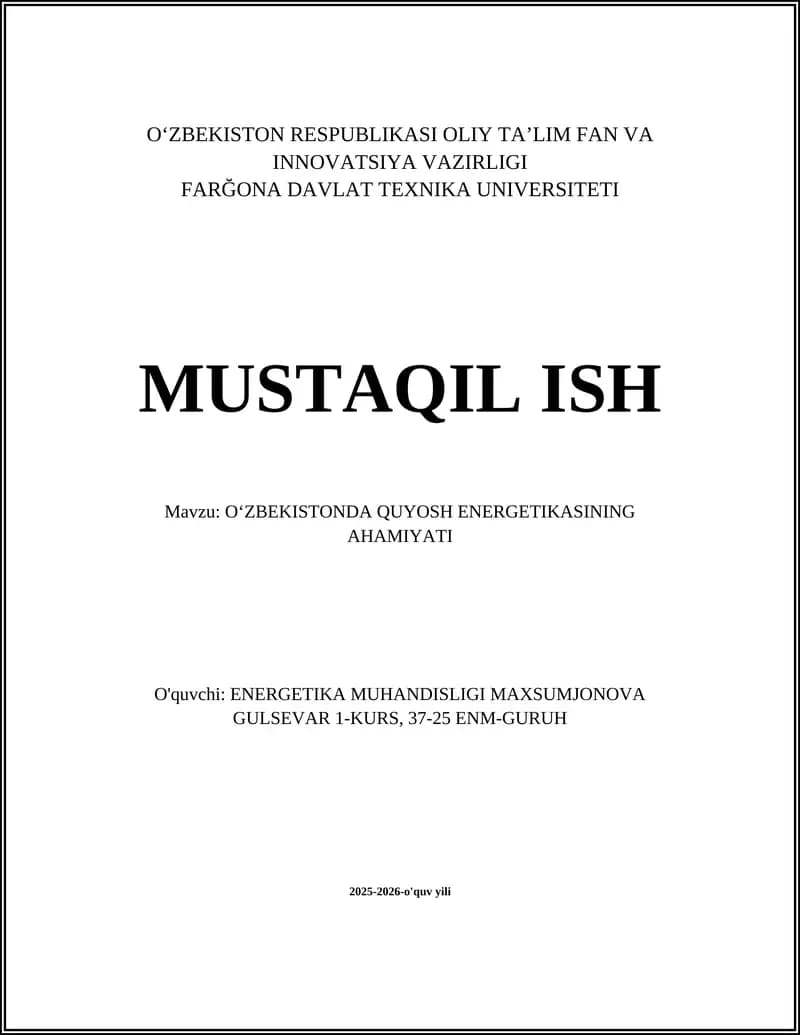 O‘ZBEKISTON RESPUBLIKASI OLIY TA’LIM FAN VA INNOVATSIYA VAZIRLIGI
FARĞONA DAVLAT TEXNIKA UNIVERSITETI

MUSTAQIL ISH

Mavzu: O‘ZBEKISTONDA QUYOSH ENERGETIKASINING AHAMIYATI

O'quvchi: ENERGETIKA MUHANDISLIGI MAXSUMJONOVA GULSEVAR 1-KURS, 37-25 ENM-GURUH

2025-2026-o'quv yili